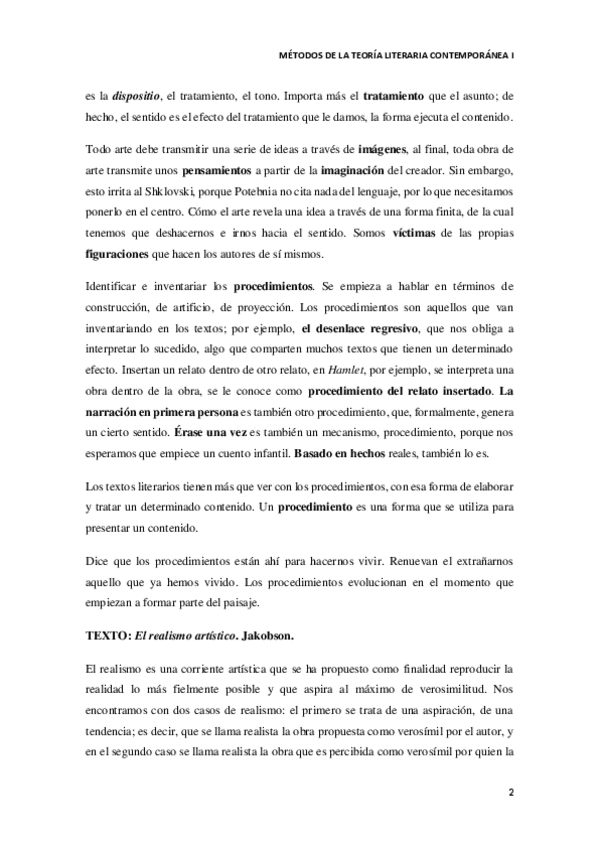 MÉTODOS DE LA TEORÍA LITERARIA CONTEMPORÁNEA I

es la dispositio, el tratamiento, el tono. Importa más el tratamiento que el asunto; de hecho, el sentido es el efecto del tratamiento que le damos, la forma ejecuta el contenido.

Todo arte debe transmitir una serie de ideas a través de imágenes, al final, toda obra de arte transmite unos pensamientos a partir de la imaginación del creador. Sin embargo, esto irrita al Shklovski, porque Potebnia no cita nada del lenguaje, por lo que necesitamos ponerlo en el centro. Cómo el arte revela una idea a través de una forma finita, de la cual tenemos que deshacernos e irnos hacia el sentido. Somos víctimas de las propias figuraciones que hacen los autores de sí mismos.

Identificar e inventariar los procedimientos. Se empieza a hablar en términos de construcción, de artificio, de proyección. Los procedimientos son aquellos que van inventariando en los textos; por ejemplo, el desenlace regresivo, que nos obliga a interpretar lo sucedido, algo que comparten muchos textos que tienen un determinado efecto. Insertan un relato dentro de otro relato, en Hamlet, por ejemplo, se interpreta una obra dentro de la obra, se le conoce como procedimiento del relato insertado. La narración en primera persona es también otro procedimiento, que, formalmente, genera un cierto sentido. Érase una vez es también un mecanismo, procedimiento, porque nos esperamos que empiece un cuento infantil. Basado en hechos reales, también lo es.

Los textos literarios tienen más que ver con los procedimientos, con esa forma de elaborar y tratar un determinado contenido. Un procedimiento es una forma que se utiliza para presentar un contenido.

Dice que los procedimientos están ahí para hacernos vivir. Renuevan el extrañarnos aquello que ya hemos vivido. Los procedimientos evolucionan en el momento que empiezan a formar parte del paisaje.

TEXTO: El realismo artístico. Jakobson.

El realismo es una corriente artística que se ha propuesto como finalidad reproducir la realidad lo más fielmente posible y que aspira al máximo de verosimilitud. Nos encontramos con dos casos de realismo: el primero se trata de una aspiración, de una tendencia; es decir, que se llama realista la obra propuesta como verosímil por el autor, y en el segundo caso se llama realista la obra que es percibida como verosímil por quien la

2